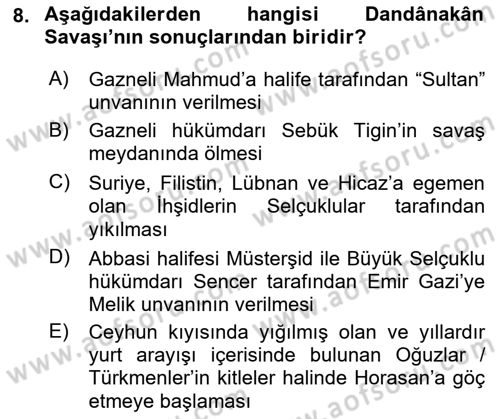 8. Aşağıdakilerden hangisi Dandânakân Savaşı'nın sonuçlarından biridir?

A) Gazneli Mahmud'a halife tarafından "Sultan" unvanının verilmesi

B) Gazneli hükümdarı Sebük Tigin'in savaş meydanında ölmesi

C) Suriye, Filistin, Lübnan ve Hicaz'a egemen olan İhşidlerin Selçuklular tarafından yıkılması

D) Abbasi halifesi Müsterşid ile Büyük Selçuklu hükümdarı Sencer tarafından Emir Gazi'ye Melik unvanının verilmesi

E) Ceyhun kıyısında yığılmış olan ve yıllardır yurt arayışı içerisinde bulunan Oğuzlar / Türkmenler'in kitleler halinde Horasan'a göç etmeye başlaması

www.aofsoru.com